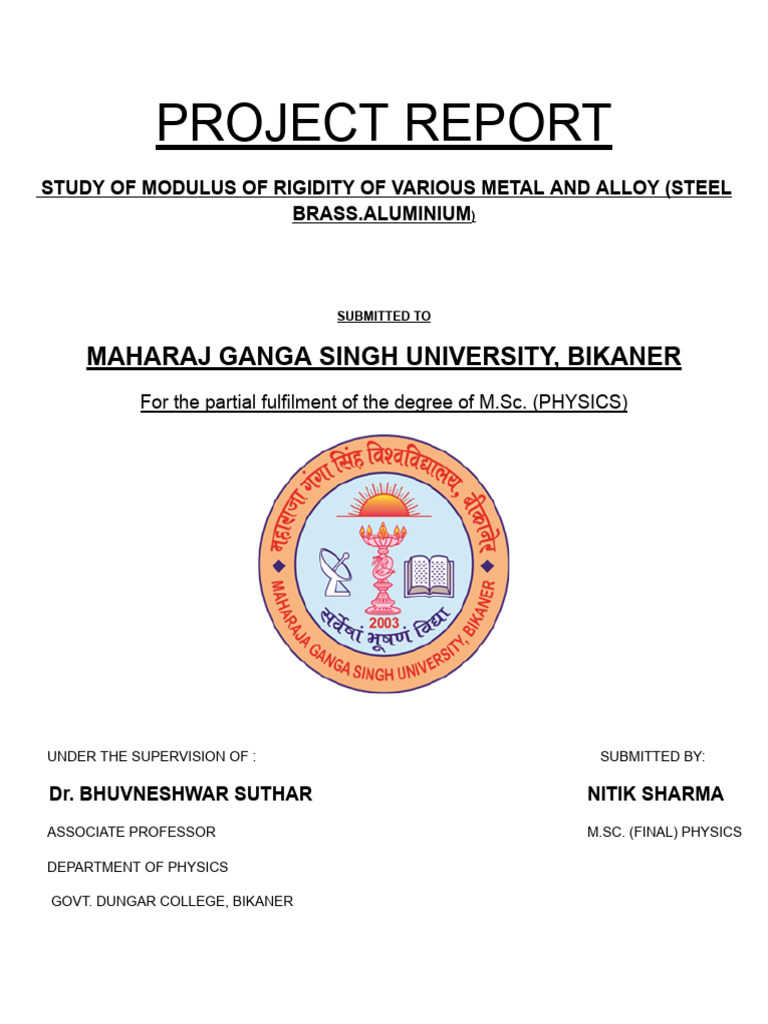 PROJECT REPORT

STUDY OF MODULUS OF RIGIDITY OF VARIOUS METAL AND ALLOY (STEEL BRASS.ALUMINIUM)

SUBMITTED TO

MAHARAJ GANGA SINGH UNIVERSITY, BIKANER

For the partial fulfilment of the degree of M.Sc. (PHYSICS)

महाराजा गंगा सिंह विश्वविद्यालय, बीकानेर

2003

सर्वेषां भूषणं विद्या

MAHARAJA GANGA SINGH UNIVERSITY, BIKANER

UNDER THE SUPERVISION OF :

Dr. BHUVNESHWAR SUTHAR

ASSOCIATE PROFESSOR

DEPARTMENT OF PHYSICS

GOVT. DUNGAR COLLEGE, BIKANER

SUBMITTED BY:

NITIK SHARMA

M.SC. (FINAL) PHYSICS